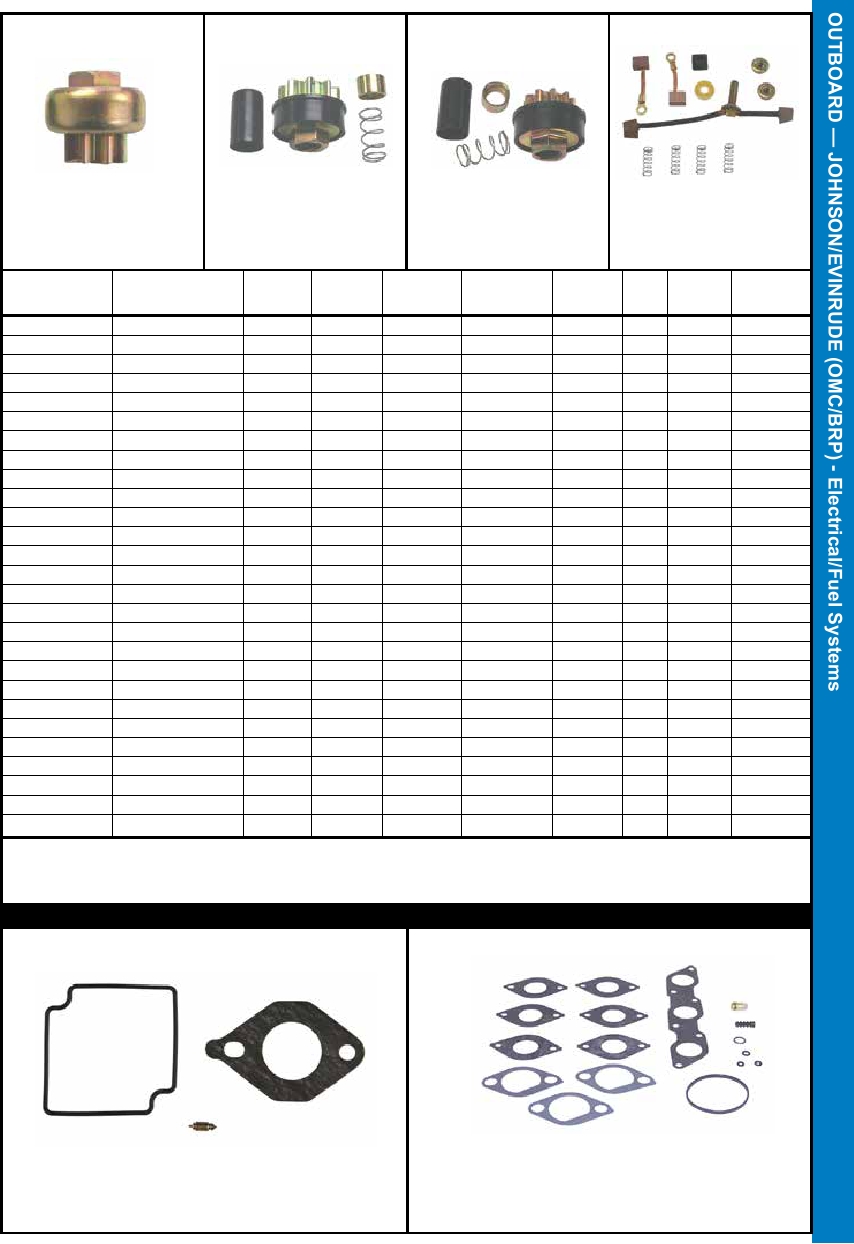 OUTBOARD — JOHNSON/EVINRUDE (OMC/BRP) - Electrical/Fuel Systems